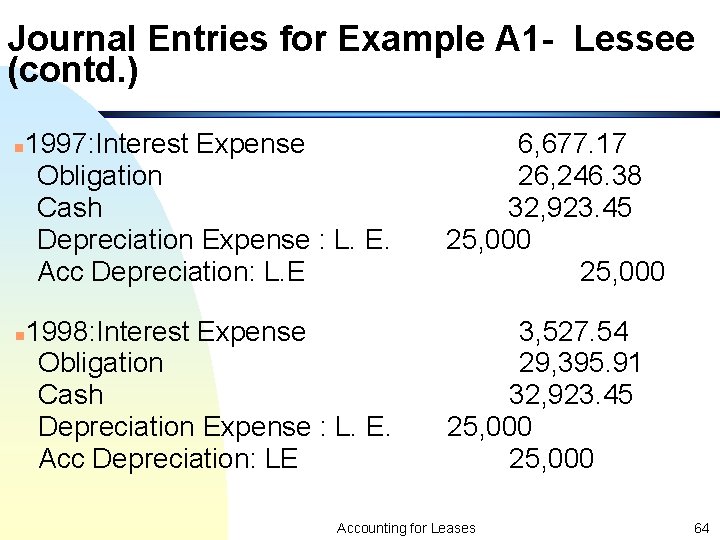 Journal Entries for Example A1- Lessee (contd.)

1997:Interest Expense 6,677.17
Obligation 26,246.38
Cash 32,923.45
Depreciation Expense : L. E. 25,000
Acc Depreciation: L.E 25,000

1998:Interest Expense 3,527.54
Obligation 29,395.91
Cash 32,923.45
Depreciation Expense : L. E. 25,000
Acc Depreciation: LE 25,000

Accounting for Leases

64